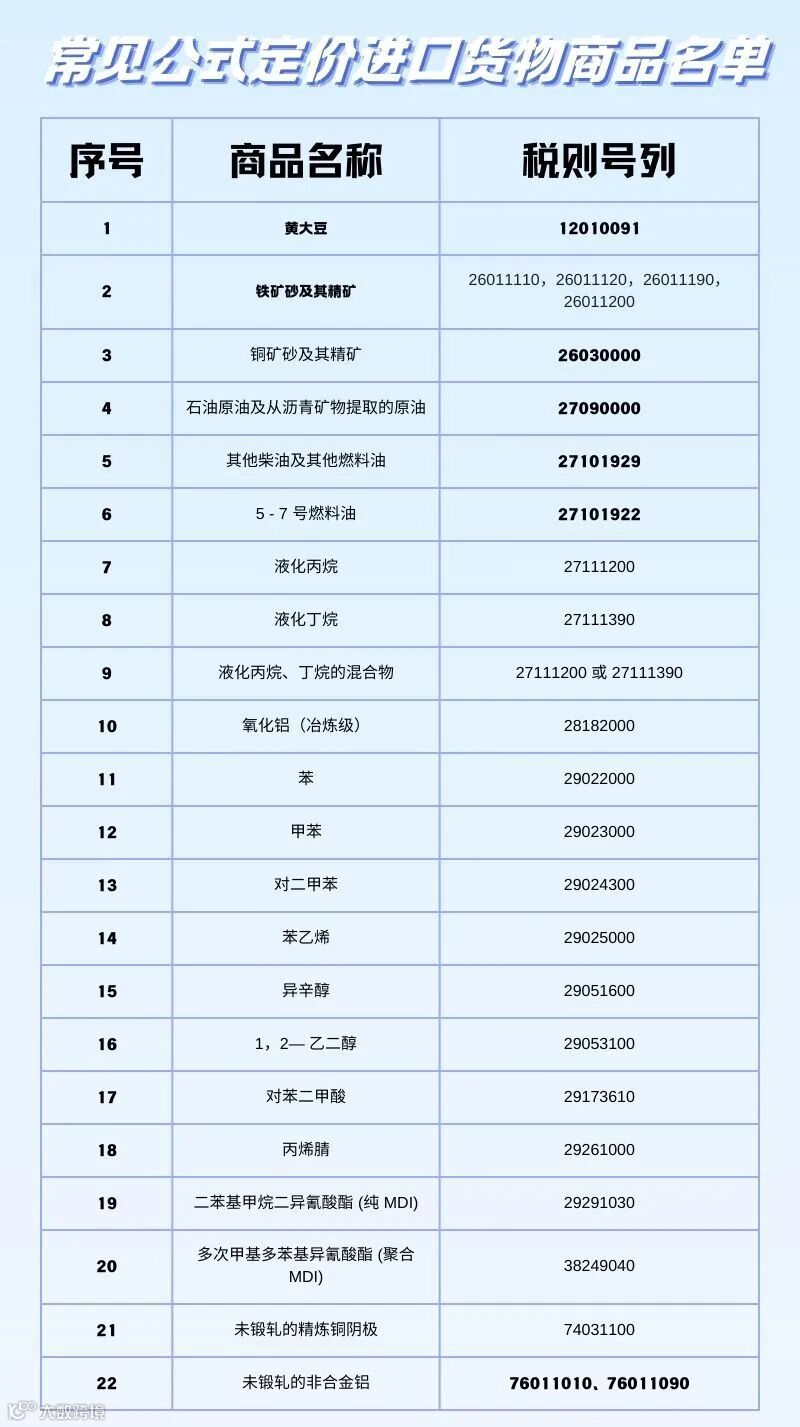 常见公式定价进口货物商品名单

| 序号 | 商品名称 | 税则号列 |
|---|---|---|
| 1 | 黄大豆 | 12010091 |
| 2 | 铁矿砂及其精矿 | 26011110，26011120，26011190，26011200 |
| 3 | 铜矿砂及其精矿 | 26030000 |
| 4 | 石油原油及从沥青矿物提取的原油 | 27090000 |
| 5 | 其他柴油及其他燃料油 | 27101929 |
| 6 | 5 - 7 号燃料油 | 27101922 |
| 7 | 液化丙烷 | 27111200 |
| 8 | 液化丁烷 | 27111390 |
| 9 | 液化丙烷、丁烷的混合物 | 27111200 或 27111390 |
| 10 | 氧化铝（冶炼级） | 28182000 |
| 11 | 苯 | 29022000 |
| 12 | 甲苯 | 29023000 |
| 13 | 对二甲苯 | 29024300 |
| 14 | 苯乙烯 | 29025000 |
| 15 | 异辛醇 | 29051600 |
| 16 | 1，2— 乙二醇 | 29053100 |
| 17 | 对苯二甲酸 | 29173610 |
| 18 | 丙烯腈 | 29261000 |
| 19 | 二苯基甲烷二异氰酸酯 (纯 MDI) | 29291030 |
| 20 | 多次甲基多苯基异氰酸酯 (聚合 MDI) | 38249040 |
| 21 | 未锻轧的精炼铜阴极 | 74031100 |
| 22 | 未锻轧的非合金铝 | 76011010、76011090 |

大数跨境